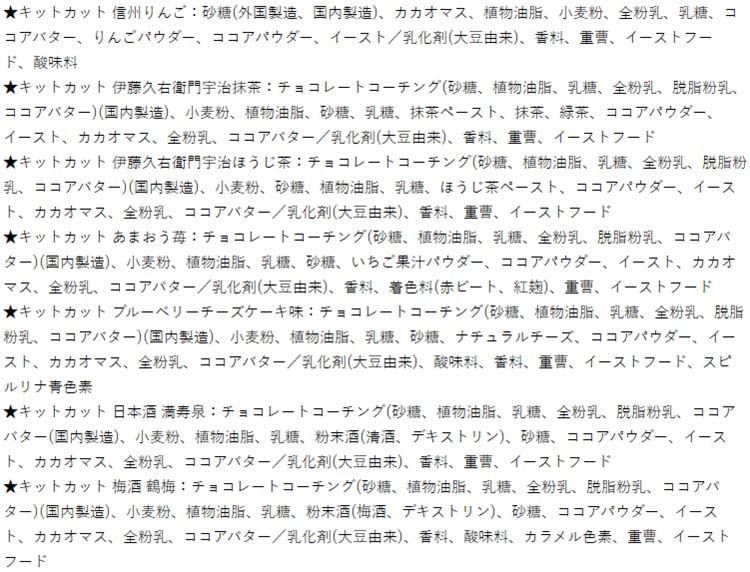 ★キットカット 信州りんご：砂糖(外国製造、国内製造)、カカオマス、植物油脂、小麦粉、全粉乳、乳糖、ココアバター、りんごパウダー、ココアパウダー、イースト／乳化剤(大豆由来)、香料、重曹、イーストフード、酸味料

★キットカット 伊藤久右衛門宇治抹茶：チョコレートコーチング(砂糖、植物油脂、乳糖、全粉乳、脱脂粉乳、ココアバター)(国内製造)、小麦粉、植物油脂、砂糖、乳糖、抹茶ペースト、抹茶、緑茶、ココアパウダー、イースト、カカオマス、全粉乳、ココアバター／乳化剤(大豆由来)、香料、重曹、イーストフード

★キットカット 伊藤久右衛門宇治ほうじ茶：チョコレートコーチング(砂糖、植物油脂、乳糖、全粉乳、脱脂粉乳、ココアバター)(国内製造)、小麦粉、砂糖、植物油脂、乳糖、ほうじ茶ペースト、ココアパウダー、イースト、カカオマス、全粉乳、ココアバター／乳化剤(大豆由来)、香料、重曹、イーストフード

★キットカット あまおう苺：チョコレートコーチング(砂糖、植物油脂、乳糖、全粉乳、脱脂粉乳、ココアバター)(国内製造)、小麦粉、植物油脂、乳糖、砂糖、いちご果汁パウダー、ココアパウダー、イースト、カカオマス、全粉乳、ココアバター／乳化剤(大豆由来)、香料、着色料(赤ビート、紅麹)、重曹、イーストフード

★キットカット ブルーベリーチーズケーキ味：チョコレートコーチング(砂糖、植物油脂、乳糖、全粉乳、脱脂粉乳、ココアバター)(国内製造)、小麦粉、植物油脂、乳糖、砂糖、ナチュラルチーズ、ココアパウダー、イースト、カカオマス、全粉乳、ココアバター／乳化剤(大豆由来)、酸味料、香料、重曹、イーストフード、スピルリナ青色素

★キットカット 日本酒 満寿泉：チョコレートコーチング(砂糖、植物油脂、乳糖、全粉乳、脱脂粉乳、ココアバター(国内製造)、小麦粉、植物油脂、乳糖、粉末酒(清酒、デキストリン)、砂糖、ココアパウダー、イースト、カカオマス、全粉乳、ココアバター／乳化剤(大豆由来)、香料、重曹、イーストフード

★キットカット 梅酒 鶴梅：チョコレートコーチング(砂糖、植物油脂、乳糖、全粉乳、脱脂粉乳、ココアバター)(国内製造)、小麦粉、植物油脂、乳糖、粉末酒(梅酒、デキストリン)、砂糖、ココアパウダー、イースト、カカオマス、全粉乳、ココアバター／乳化剤(大豆由来)、香料、酸味料、カラメル色素、重曹、イーストフード